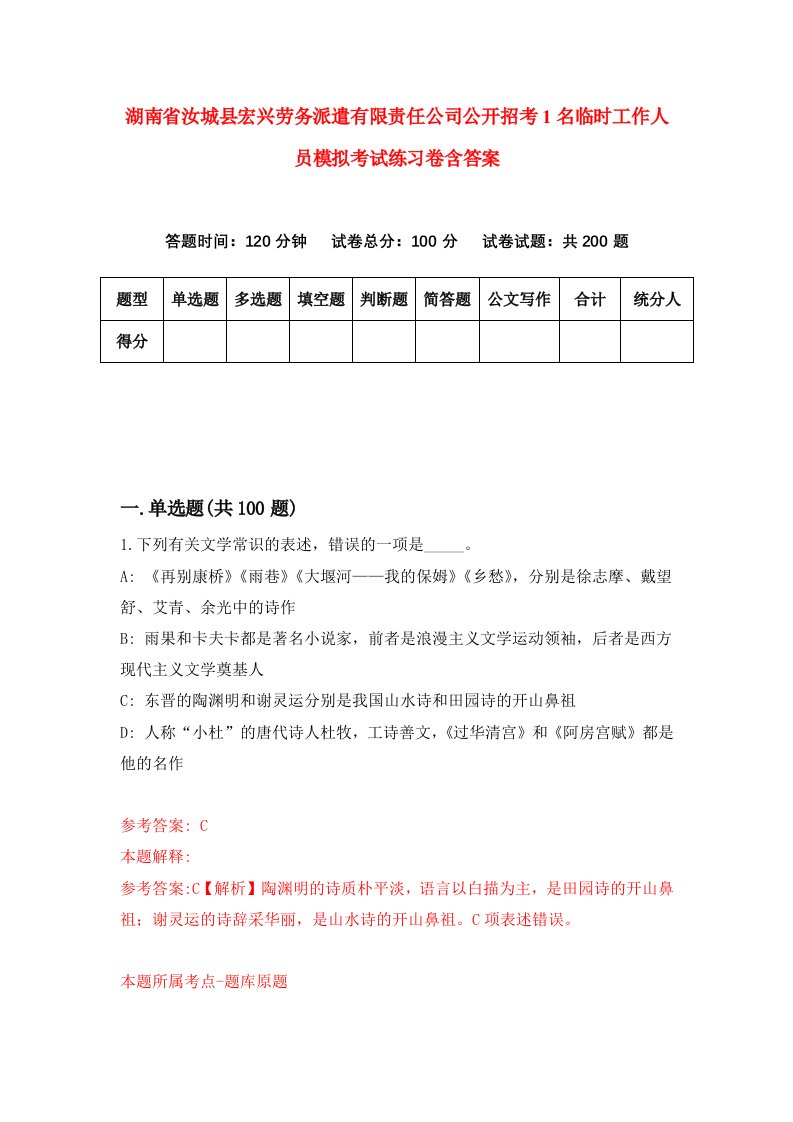 湖南省汝城县宏兴劳务派遣有限责任公司公开招考1名临时工作人员模拟考试练习卷含答案

答题时间：120分钟　试卷总分：100分　试卷试题：共200题

| 题型 | 单选题 | 多选题 | 填空题 | 判断题 | 简答题 | 公文写作 | 合计 | 统分人 |
|---|---|---|---|---|---|---|---|---|
| 得分 | | | | | | | | |

一.单选题(共100题)

1.下列有关文学常识的表述，错误的一项是_____。

A: 《再别康桥》《雨巷》《大堰河——我的保姆》《乡愁》，分别是徐志摩、戴望舒、艾青、余光中的诗作

B: 雨果和卡夫卡都是著名小说家，前者是浪漫主义文学运动领袖，后者是西方现代主义文学奠基人

C: 东晋的陶渊明和谢灵运分别是我国山水诗和田园诗的开山鼻祖

D: 人称“小杜”的唐代诗人杜牧，工诗善文，《过华清宫》和《阿房宫赋》都是他的名作

参考答案: C
本题解释:
参考答案:C【解析】陶渊明的诗质朴平淡，语言以白描为主，是田园诗的开山鼻祖；谢灵运的诗辞采华丽，是山水诗的开山鼻祖。C项表述错误。

本题所属考点-题库原题